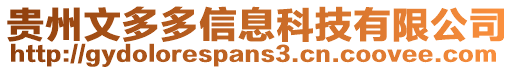 贵州文多多信息科技有限公司
http://gydolorespans3.cn.coovee.com